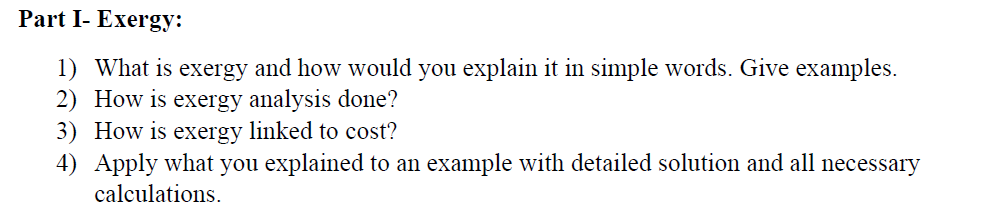 Part I- Exergy:

1) What is exergy and how would you explain it in simple words. Give examples.
2) How is exergy analysis done?
3) How is exergy linked to cost?
4) Apply what you explained to an example with detailed solution and all necessary calculations.